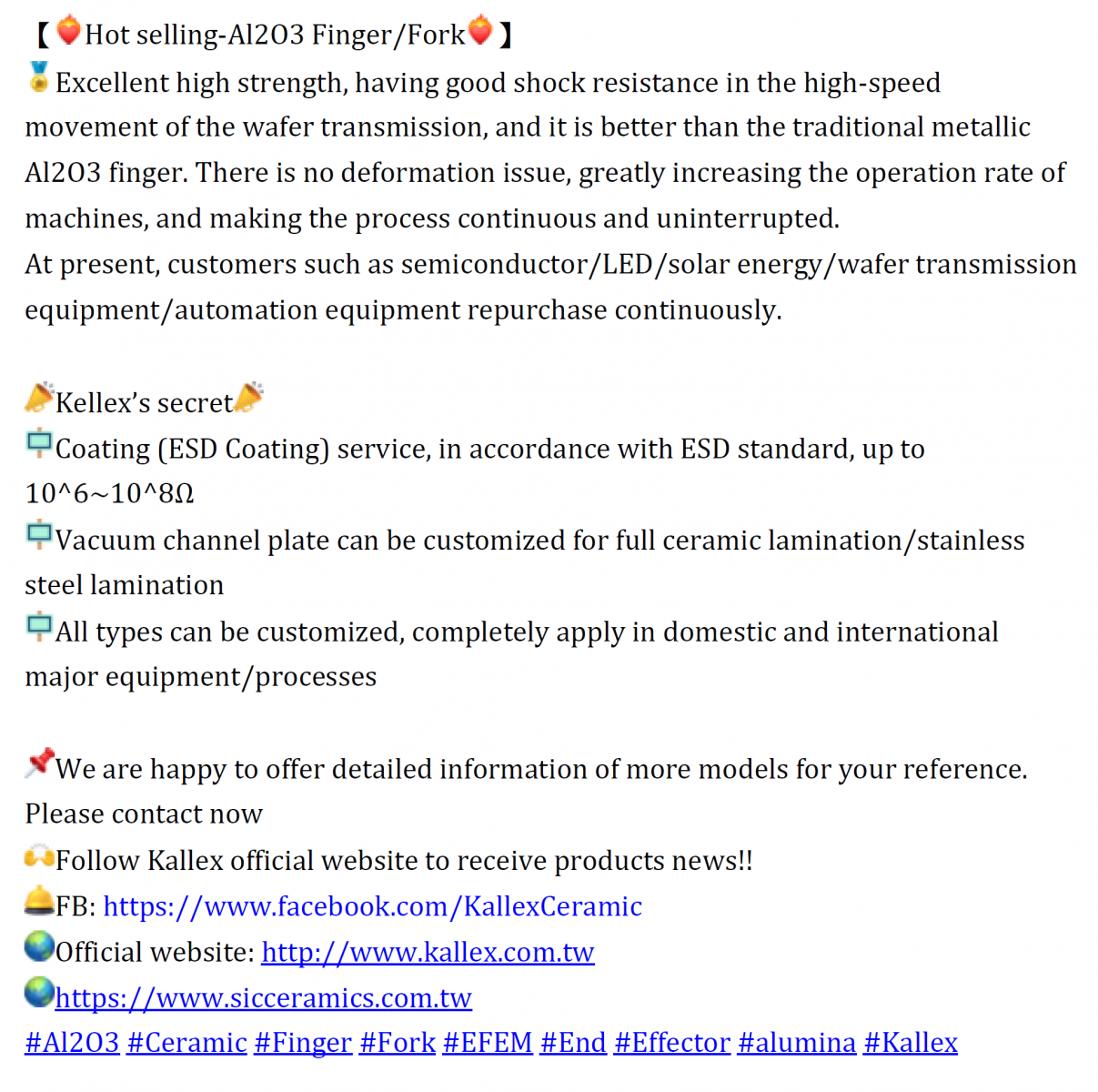 【Hot selling-Al2O3 Finger/Fork】
Excellent high strength, having good shock resistance in the high-speed movement of the wafer transmission, and it is better than the traditional metallic Al2O3 finger. There is no deformation issue, greatly increasing the operation rate of machines, and making the process continuous and uninterrupted.
At present, customers such as semiconductor/LED/solar energy/wafer transmission equipment/automation equipment repurchase continuously.

Kellex's secret
Coating (ESD Coating) service, in accordance with ESD standard, up to 10^6~10^8Ω
Vacuum channel plate can be customized for full ceramic lamination/stainless steel lamination
All types can be customized, completely apply in domestic and international major equipment/processes

We are happy to offer detailed information of more models for your reference. Please contact now
Follow Kallex official website to receive products news!!
FB: https://www.facebook.com/KallexCeramic
Official website: http://www.kallex.com.tw
https://www.sicceramics.com.tw
#Al2O3 #Ceramic #Finger #Fork #EFEM #End #Effector #alumina #Kallex